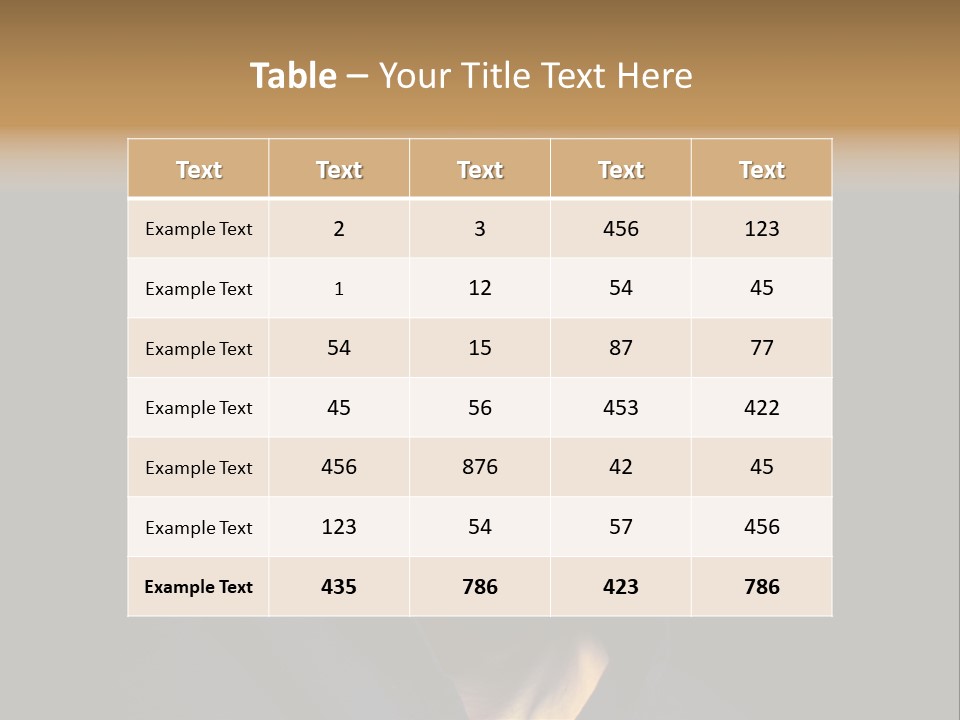 Table – Your Title Text Here

| Text | Text | Text | Text | Text |
|---|---|---|---|---|
| Example Text | 2 | 3 | 456 | 123 |
| Example Text | 1 | 12 | 54 | 45 |
| Example Text | 54 | 15 | 87 | 77 |
| Example Text | 45 | 56 | 453 | 422 |
| Example Text | 456 | 876 | 42 | 45 |
| Example Text | 123 | 54 | 57 | 456 |
| Example Text | 435 | 786 | 423 | 786 |